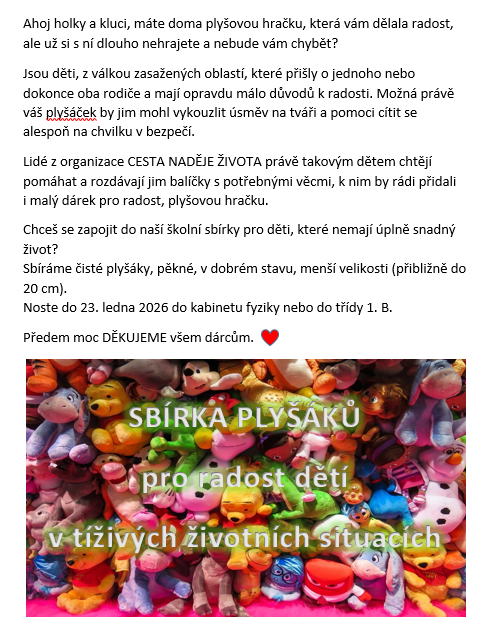 Ahoj holky a kluci, máte doma plyšovou hračku, která vám dělala radost, ale už si s ní dlouho nehrajete a nebude vám chybět?

Jsou děti, z válkou zasažených oblastí, které přišly o jednoho nebo dokonce oba rodiče a mají opravdu málo důvodů k radosti. Možná právě váš plyšáček by jim mohl vykouzlit úsměv na tváři a pomoci cítit se alespoň na chvilku v bezpečí.

Lidé z organizace CESTA NADĚJE ŽIVOTA právě takovým dětem chtějí pomáhat a rozdávají jim balíčky s potřebnými věcmi, k nim by rádi přidali i malý dárek pro radost, plyšovou hračku.

Chceš se zapojit do naší školní sbírky pro děti, které nemají úplně snadný život?
Sbíráme čisté plyšáky, pěkné, v dobrém stavu, menší velikosti (přibližně do 20 cm).
Noste do 23. ledna 2026 do kabinetu fyziky nebo do třídy 1. B.

Předem moc DĚKUJEME všem dárcům.

SBÍRKA PLYŠÁKŮ
pro radost dětí
v tíživých životních situacích